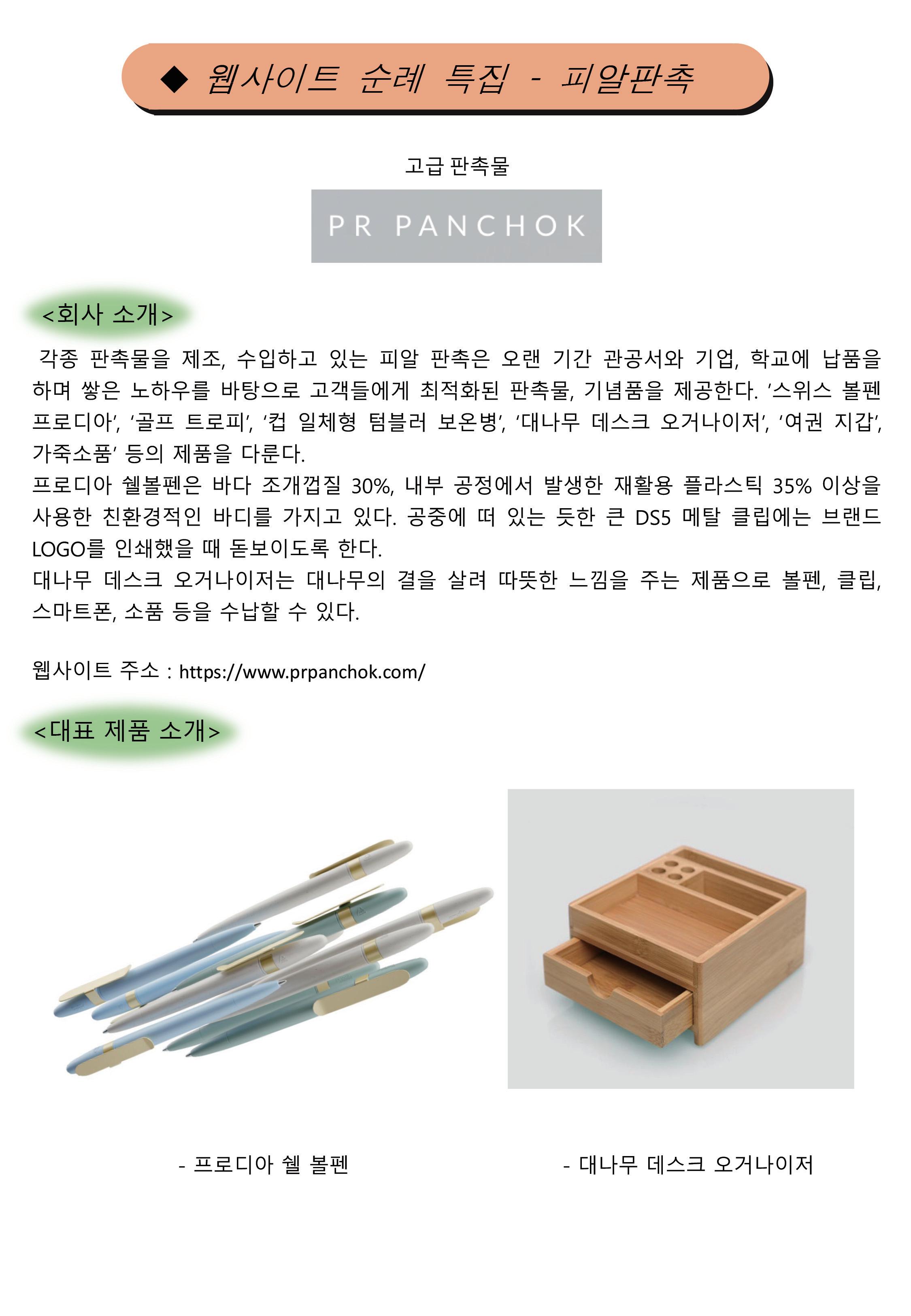 ◆ 웹사이트 순례 특집 - 피알판촉

고급 판촉물

PR PANCHOK

<회사 소개>

각종 판촉물을 제조, 수입하고 있는 피알 판촉은 오랜 기간 관공서와 기업, 학교에 납품을 하며 쌓은 노하우를 바탕으로 고객들에게 최적화된 판촉물, 기념품을 제공한다. '스위스 볼펜 프로디아', '골프 트로피', '컵 일체형 텀블러 보온병', '대나무 데스크 오거나이저', '여권 지갑', 가죽소품' 등의 제품을 다룬다.
프로디아 쉘볼펜은 바다 조개껍질 30%, 내부 공정에서 발생한 재활용 플라스틱 35% 이상을 사용한 친환경적인 바디를 가지고 있다. 공중에 떠 있는 듯한 큰 DS5 메탈 클립에는 브랜드 LOGO를 인쇄했을 때 돋보이도록 한다.
대나무 데스크 오거나이저는 대나무의 결을 살려 따뜻한 느낌을 주는 제품으로 볼펜, 클립, 스마트폰, 소품 등을 수납할 수 있다.

웹사이트 주소 : https://www.prpanchok.com/

<대표 제품 소개>

- 프로디아 쉘 볼펜

- 대나무 데스크 오거나이저